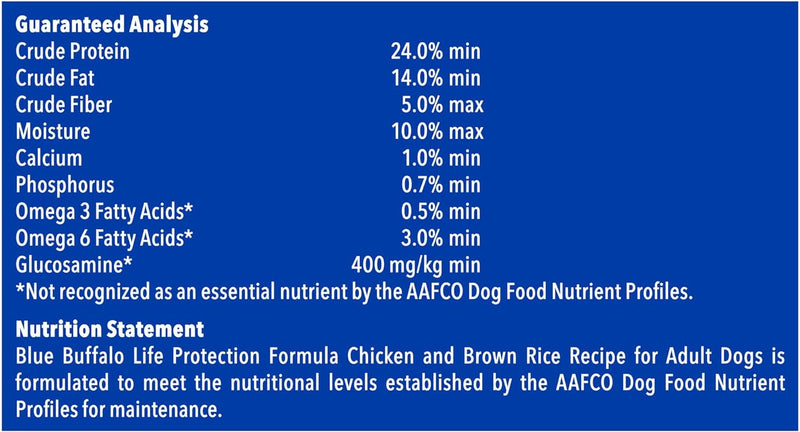 Guaranteed Analysis

| | |
|---|---|
| Crude Protein | 24.0% min |
| Crude Fat | 14.0% min |
| Crude Fiber | 5.0% max |
| Moisture | 10.0% max |
| Calcium | 1.0% min |
| Phosphorus | 0.7% min |
| Omega 3 Fatty Acids* | 0.5% min |
| Omega 6 Fatty Acids* | 3.0% min |
| Glucosamine* | 400 mg/kg min |

*Not recognized as an essential nutrient by the AAFCO Dog Food Nutrient Profiles.

Nutrition Statement
Blue Buffalo Life Protection Formula Chicken and Brown Rice Recipe for Adult Dogs is formulated to meet the nutritional levels established by the AAFCO Dog Food Nutrient Profiles for maintenance.